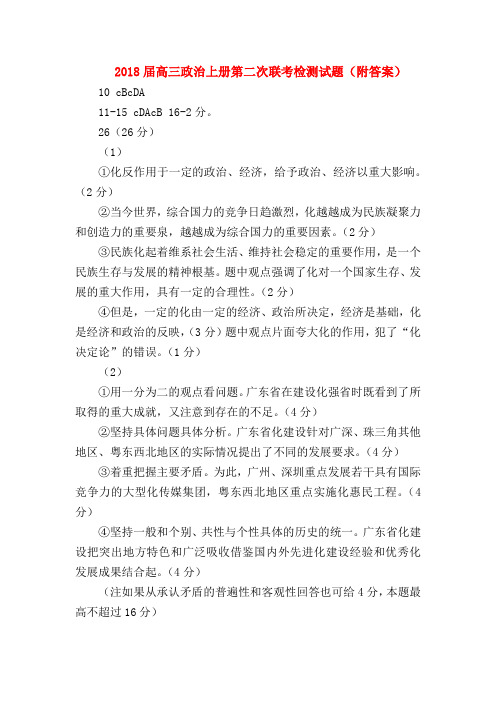 2018届高三政治上册第二次联考检测试题（附答案）

10 cBcDA

11-15 cDAcB 16-2分。

26（26分）

（1）

①化反作用于一定的政治、经济，给予政治、经济以重大影响。（2分）

②当今世界，综合国力的竞争日趋激烈，化越越成为民族凝聚力和创造力的重要泉，越越成为综合国力的重要因素。（2分）

③民族化起着维系社会生活、维持社会稳定的重要作用，是一个民族生存与发展的精神根基。题中观点强调了化对一个国家生存、发展的重大作用，具有一定的合理性。（2分）

④但是，一定的化由一定的经济、政治所决定，经济是基础，化是经济和政治的反映，（3分）题中观点片面夸大化的作用，犯了“化决定论”的错误。（1分）

（2）

①用一分为二的观点看问题。广东省在建设化强省时既看到了所取得的重大成就，又注意到存在的不足。（4分）

②坚持具体问题具体分析。广东省化建设针对广深、珠三角其他地区、粤东西北地区的实际情况提出了不同的发展要求。（4分）

③着重把握主要矛盾。为此，广州、深圳重点发展若干具有国际竞争力的大型化传媒集团，粤东西北地区重点实施化惠民工程。（4分）

④坚持一般和个别、共性与个性具体的历史的统一。广东省化建设把突出地方特色和广泛吸收借鉴国内外先进化建设经验和优秀化发展成果结合起。（4分）

（注如果从承认矛盾的普遍性和客观性回答也可给4分，本题最高不超过16分）